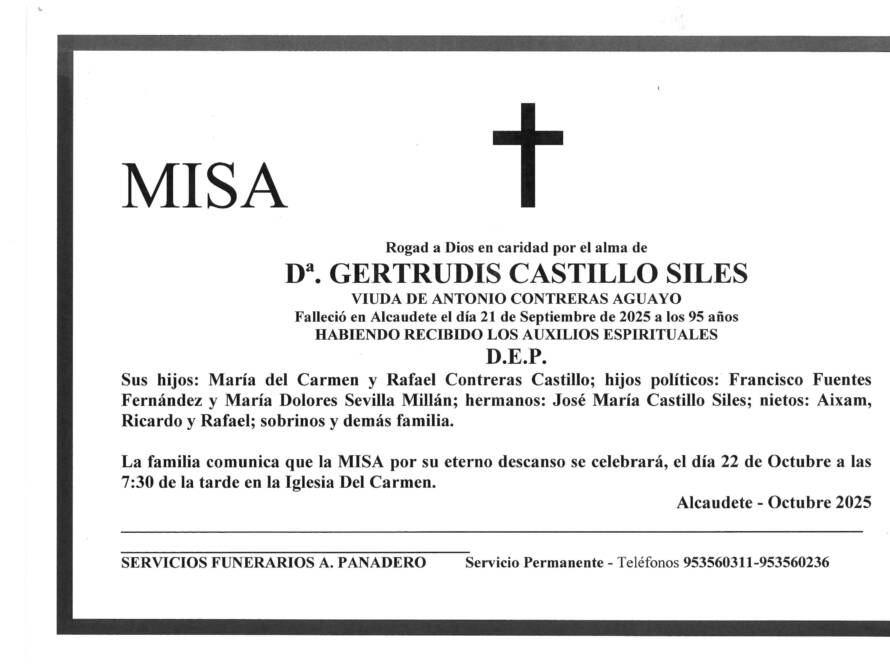 MISA

Rogad a Dios en caridad por el alma de

Dª. GERTRUDIS CASTILLO SILES

VIUDA DE ANTONIO CONTRERAS AGUAYO

Falleció en Alcaudete el día 21 de Septiembre de 2025 a los 95 años

HABIENDO RECIBIDO LOS AUXILIOS ESPIRITUALES

D.E.P.

Sus hijos: María del Carmen y Rafael Contreras Castillo; hijos políticos: Francisco Fuentes Fernández y María Dolores Sevilla Millán; hermanos: José María Castillo Siles; nietos: Aixam, Ricardo y Rafael; sobrinos y demás familia.

La familia comunica que la MISA por su eterno descanso se celebrará, el día 22 de Octubre a las 7:30 de la tarde en la Iglesia Del Carmen.

Alcaudete - Octubre 2025

SERVICIOS FUNERARIOS A. PANADERO Servicio Permanente - Teléfonos 953560311-953560236